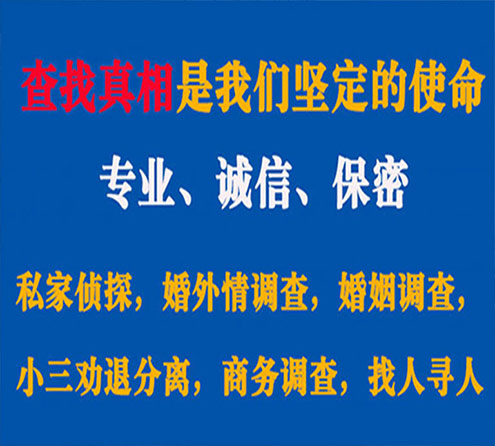 查找真相是我们坚定的使命

专业、诚信、保密

私家侦探，婚外情调查，婚姻调查，

小三劝退分离，商务调查，找人寻人